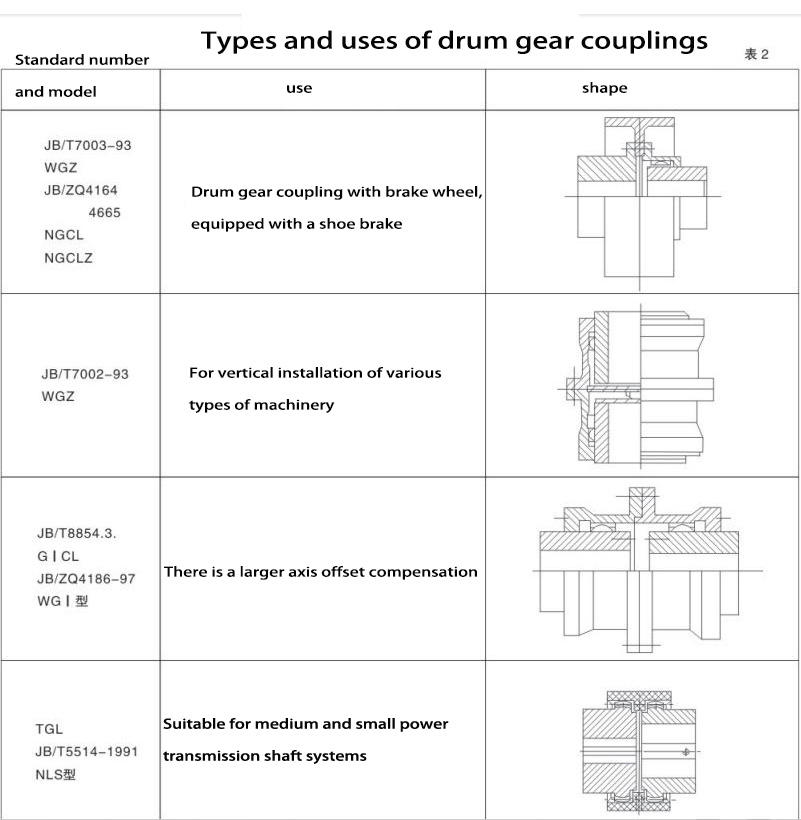 Types and uses of drum gear couplings

表 2

| Standard number and model | use | shape |
|---|---|---|
| JB/T7003-93 WGZ JB/ZQ4164 4665 NGCL NGCLZ | Drum gear coupling with brake wheel, equipped with a shoe brake | |
| JB/T7002-93 WGZ | For vertical installation of various types of machinery | |
| JB/T8854.3. G I CL JB/ZQ4186-97 WG I 型 | There is a larger axis offset compensation | |
| TGL JB/T5514-1991 NLS型 | Suitable for medium and small power transmission shaft systems | |